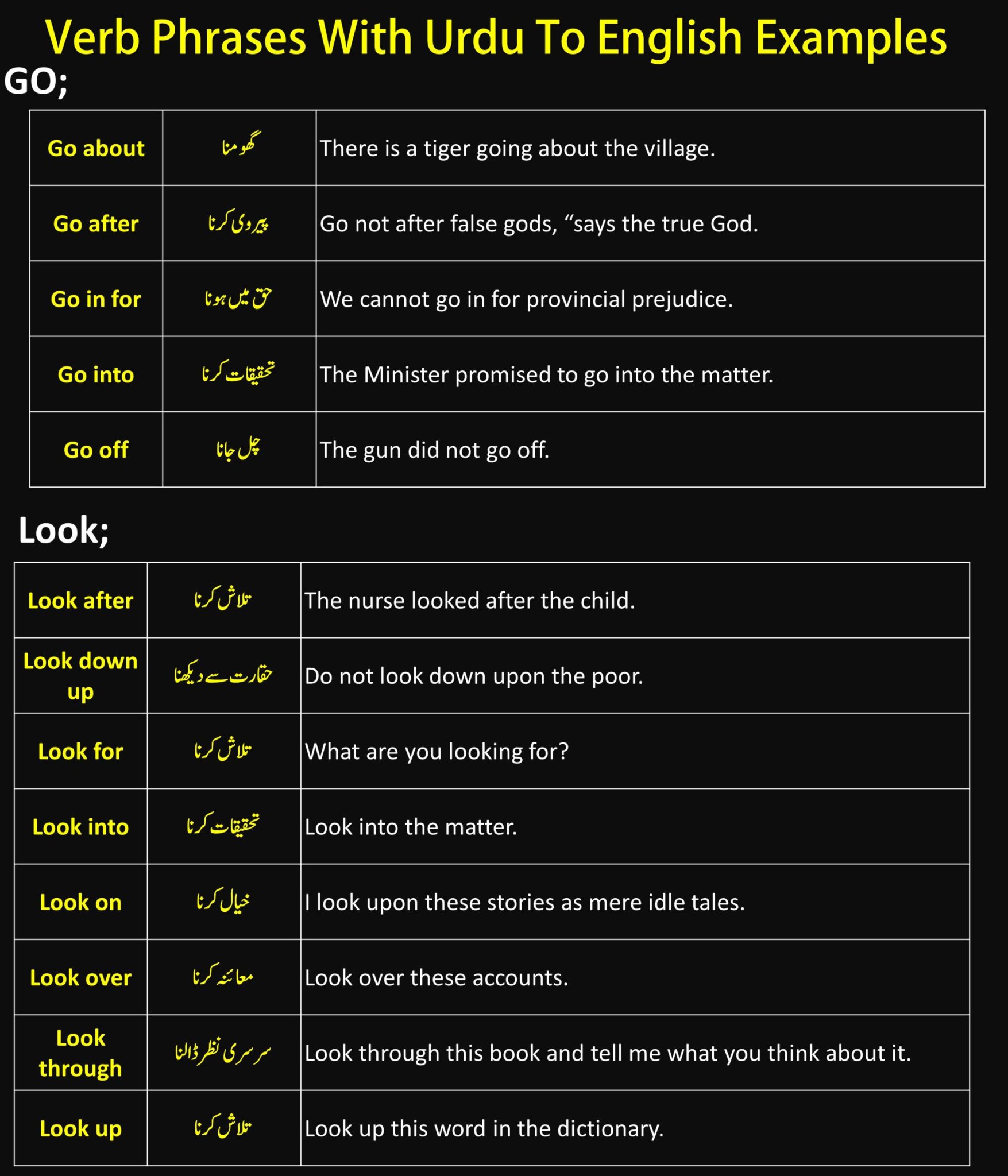 Verb Phrases With Urdu To English Examples

GO;

| Go about | گھومنا | There is a tiger going about the village. |
|---|---|---|
| Go after | پیروی کرنا | Go not after false gods, “says the true God. |
| Go in for | حق میں ہونا | We cannot go in for provincial prejudice. |
| Go into | تحقیقات کرنا | The Minister promised to go into the matter. |
| Go off | چل جانا | The gun did not go off. |

Look;

| Look after | تلاش کرنا | The nurse looked after the child. |
|---|---|---|
| Look down up | حقارت سے دیکھنا | Do not look down upon the poor. |
| Look for | تلاش کرنا | What are you looking for? |
| Look into | تحقیقات کرنا | Look into the matter. |
| Look on | خیال کرنا | I look upon these stories as mere idle tales. |
| Look over | معائنہ کرنا | Look over these accounts. |
| Look through | سرسری نظر ڈالنا | Look through this book and tell me what you think about it. |
| Look up | تلاش کرنا | Look up this word in the dictionary. |